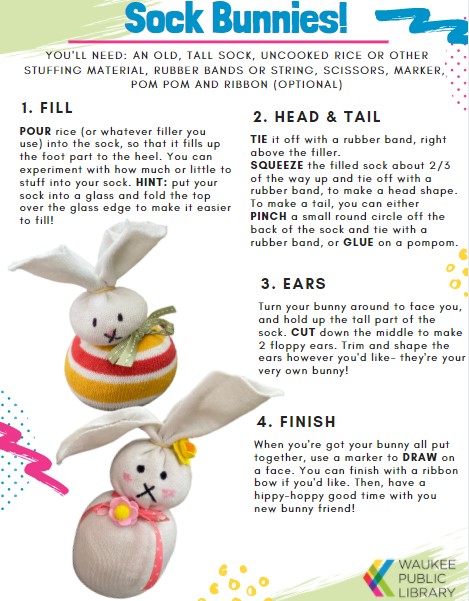 Sock Bunnies!

YOU'LL NEED: AN OLD, TALL SOCK, UNCOOKED RICE OR OTHER STUFFING MATERIAL, RUBBER BANDS OR STRING, SCISSORS, MARKER, POM POM AND RIBBON (OPTIONAL)

1. FILL

POUR rice (or whatever filler you use) into the sock, so that it fills up the foot part to the heel. You can experiment with how much or little to stuff into your sock. HINT: put your sock into a glass and fold the top over the glass edge to make it easier to fill!

2. HEAD & TAIL

TIE it off with a rubber band, right above the filler.
SQUEEZE the filled sock about 2/3 of the way up and tie off with a rubber band, to make a head shape. To make a tail, you can either PINCH a small round circle off the back of the sock and tie with a rubber band, or GLUE on a pompom.

3. EARS

Turn your bunny around to face you, and hold up the tall part of the sock. CUT down the middle to make 2 floppy ears. Trim and shape the ears however you'd like- they're your very own bunny!

4. FINISH

When you're got your bunny all put together, use a marker to DRAW on a face. You can finish with a ribbon bow if you'd like. Then, have a hippy-hoppy good time with you new bunny friend!

WAUKEE PUBLIC LIBRARY